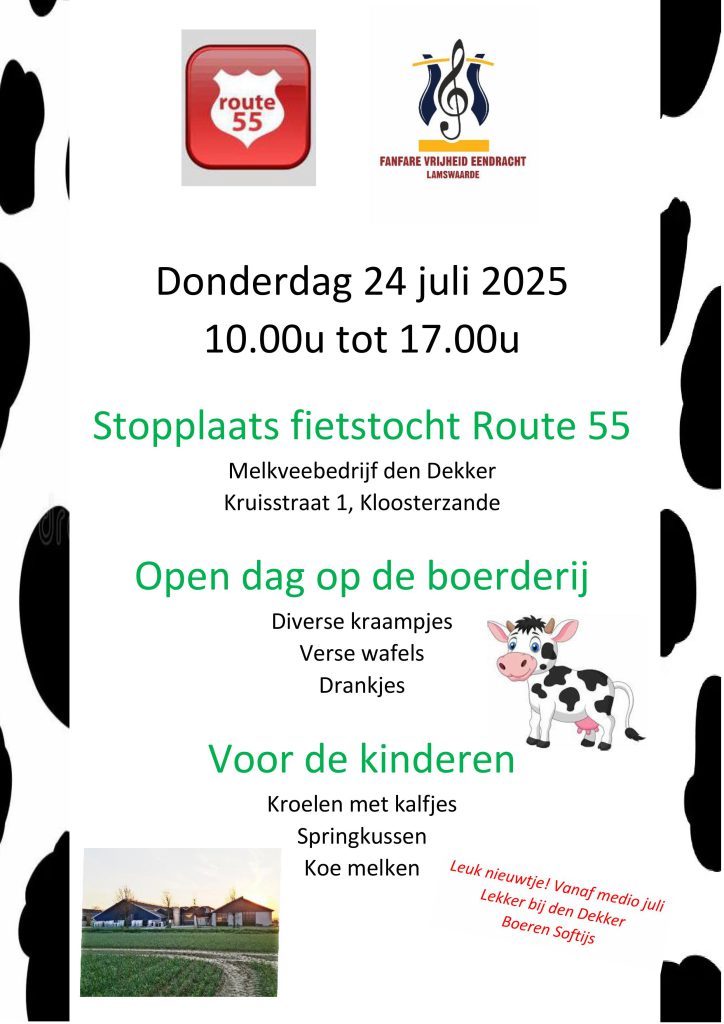 route 55

FANFARE VRIJHEID EENDRACHT
LAMSWAARDE

Donderdag 24 juli 2025
10.00u tot 17.00u

Stopplaats fietstocht Route 55

Melkveebedrijf den Dekker
Kruisstraat 1, Kloosterzande

Open dag op de boerderij

Diverse kraampjes
Verse wafels
Drankjes

Voor de kinderen

Kroelen met kalfjes
Springkussen
Koe melken

Leuk nieuwtje! Vanaf medio juli
Lekker bij den Dekker
Boeren Softijs